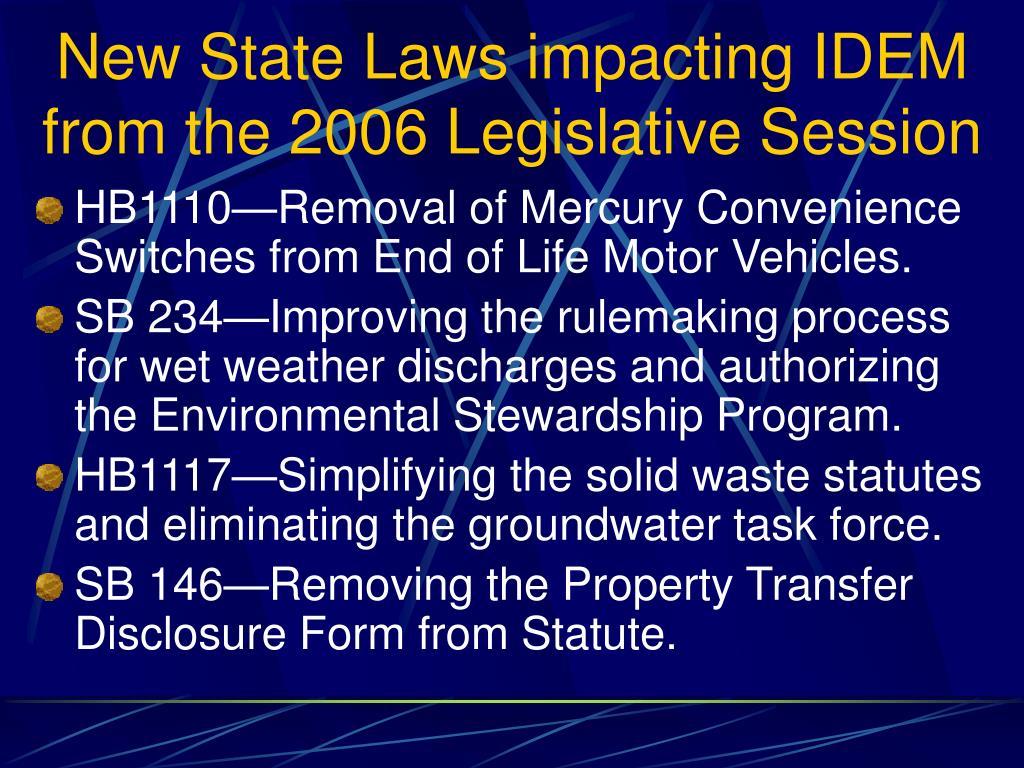 New State Laws impacting IDEM from the 2006 Legislative Session

HB1110—Removal of Mercury Convenience Switches from End of Life Motor Vehicles.

SB 234—Improving the rulemaking process for wet weather discharges and authorizing the Environmental Stewardship Program.

HB1117—Simplifying the solid waste statutes and eliminating the groundwater task force.

SB 146—Removing the Property Transfer Disclosure Form from Statute.